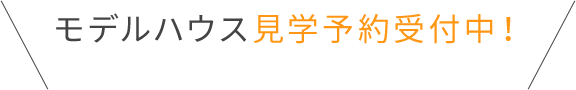 モデルハウス見学予約受付中！